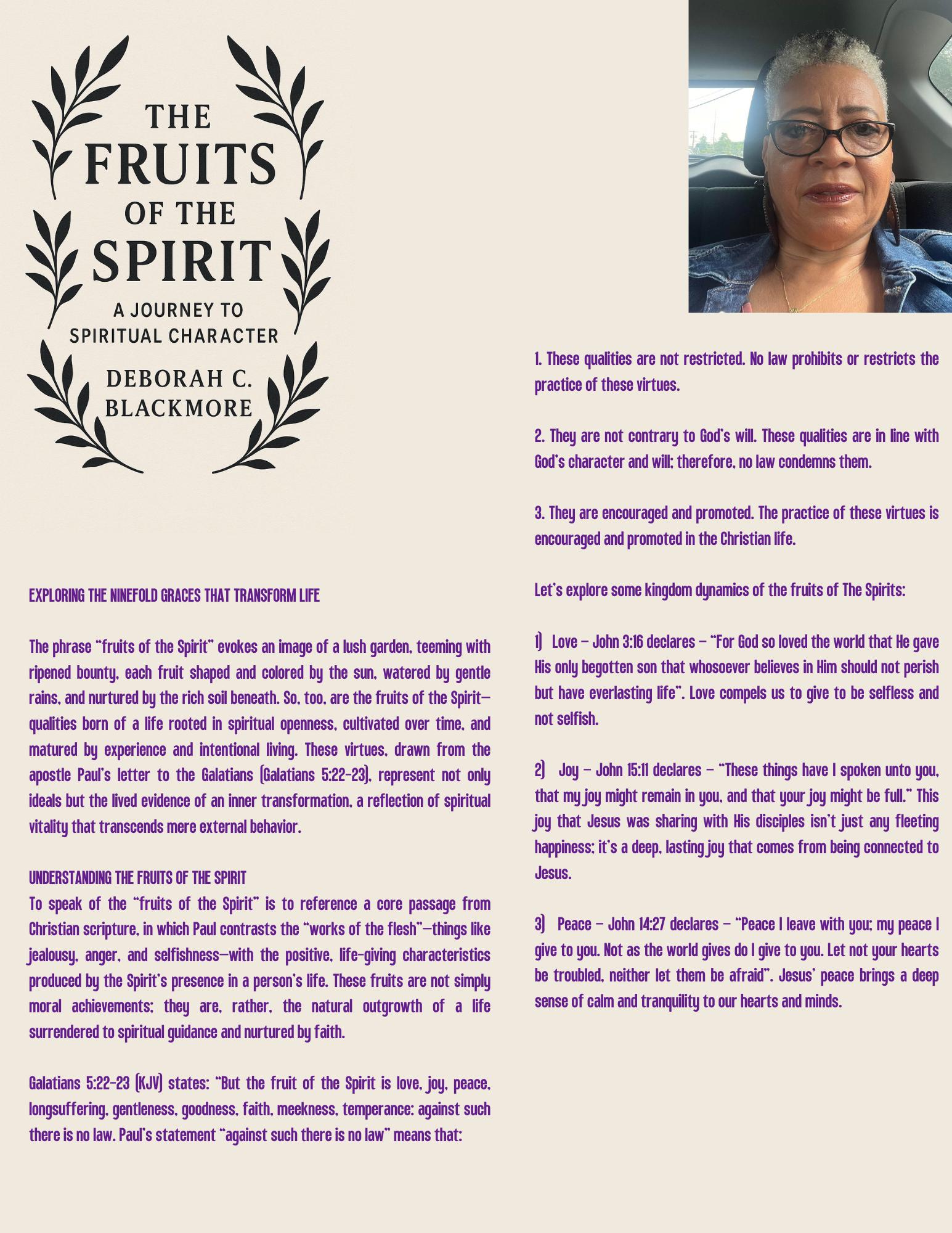 THE FRUITS OF THE SPIRIT

A JOURNEY TO SPIRITUAL CHARACTER

DEBORAH C. BLACKMORE

EXPLORING THE NINEFOLD GRACES THAT TRANSFORM LIFE

The phrase "fruits of the Spirit" evokes an image of a lush garden, teeming with ripened bounty, each fruit shaped and colored by the sun, watered by gentle rains, and nurtured by the rich soil beneath. So, too, are the fruits of the Spirit—qualities born of a life rooted in spiritual openness, cultivated over time, and matured by experience and intentional living. These virtues, drawn from the apostle Paul's letter to the Galatians (Galatians 5:22-23), represent not only ideals but the lived evidence of an inner transformation, a reflection of spiritual vitality that transcends mere external behavior.

UNDERSTANDING THE FRUITS OF THE SPIRIT
To speak of the "fruits of the Spirit" is to reference a core passage from Christian scripture, in which Paul contrasts the "works of the flesh"—things like jealousy, anger, and selfishness—with the positive, life-giving characteristics produced by the Spirit's presence in a person's life. These fruits are not simply moral achievements; they are, rather, the natural outgrowth of a life surrendered to spiritual guidance and nurtured by faith.

Galatians 5:22-23 (KJV) states: "But the fruit of the Spirit is love, joy, peace, longsuffering, gentleness, goodness, faith, meekness, temperance: against such there is no law. Paul's statement "against such there is no law" means that:

1. These qualities are not restricted. No law prohibits or restricts the practice of these virtues.

2. They are not contrary to God's will. These qualities are in line with God's character and will; therefore, no law condemns them.

3. They are encouraged and promoted. The practice of these virtues is encouraged and promoted in the Christian life.

Let's explore some kingdom dynamics of the fruits of The Spirits:

1) Love – John 3:16 declares – "For God so loved the world that He gave His only begotten son that whosoever believes in Him should not perish but have everlasting life". Love compels us to give to be selfless and not selfish.

2) Joy – John 15:11 declares – "These things have I spoken unto you, that my joy might remain in you, and that your joy might be full." This joy that Jesus was sharing with His disciples isn't just any fleeting happiness; it's a deep, lasting joy that comes from being connected to Jesus.

3) Peace – John 14:27 declares – "Peace I leave with you; my peace I give to you. Not as the world gives do I give to you. Let not your hearts be troubled, neither let them be afraid". Jesus' peace brings a deep sense of calm and tranquility to our hearts and minds.